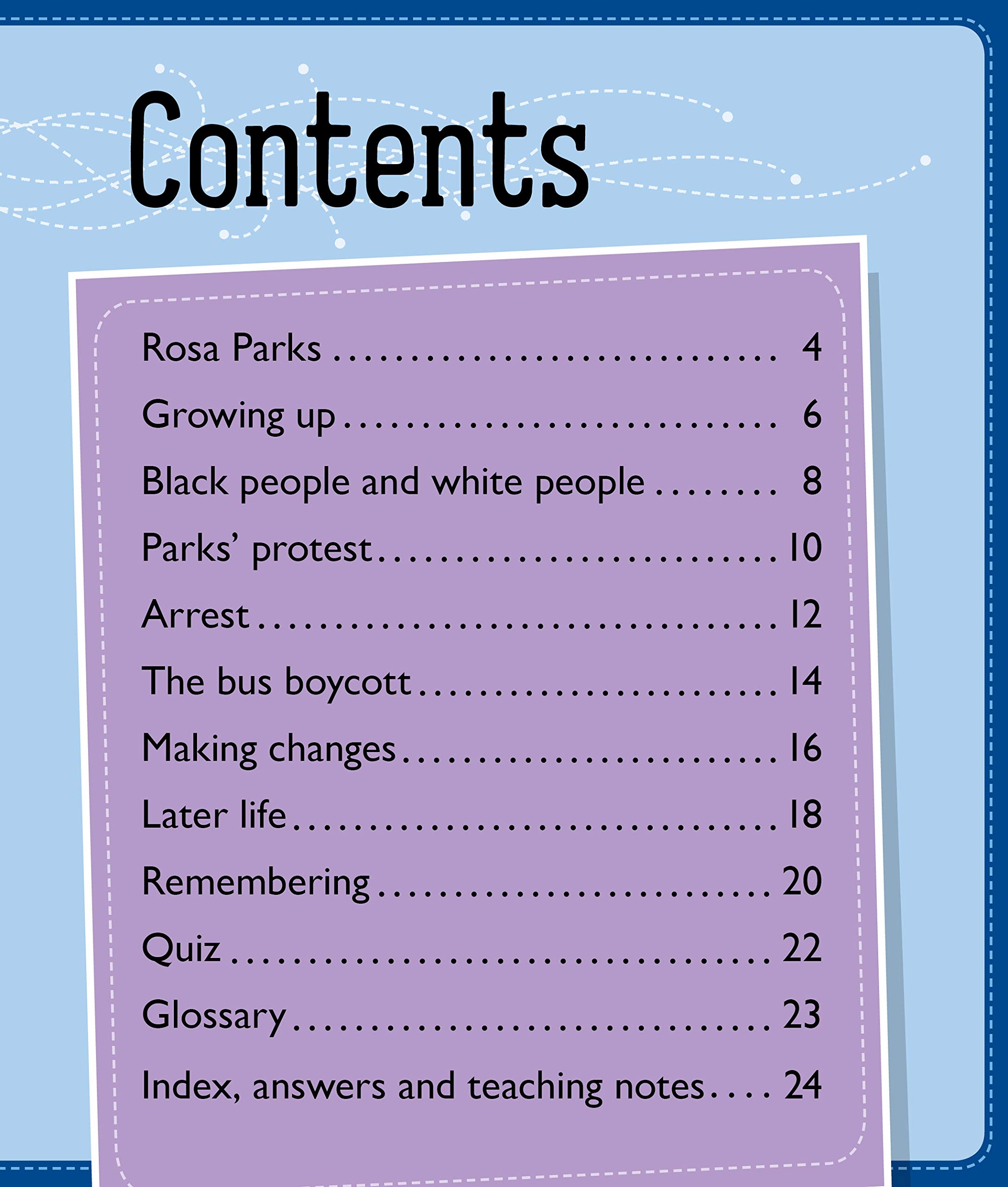 Contents

Rosa Parks 4
Growing up 6
Black people and white people 8
Parks' protest 10
Arrest 12
The bus boycott 14
Making changes 16
Later life 18
Remembering 20
Quiz 22
Glossary 23
Index, answers and teaching notes 24